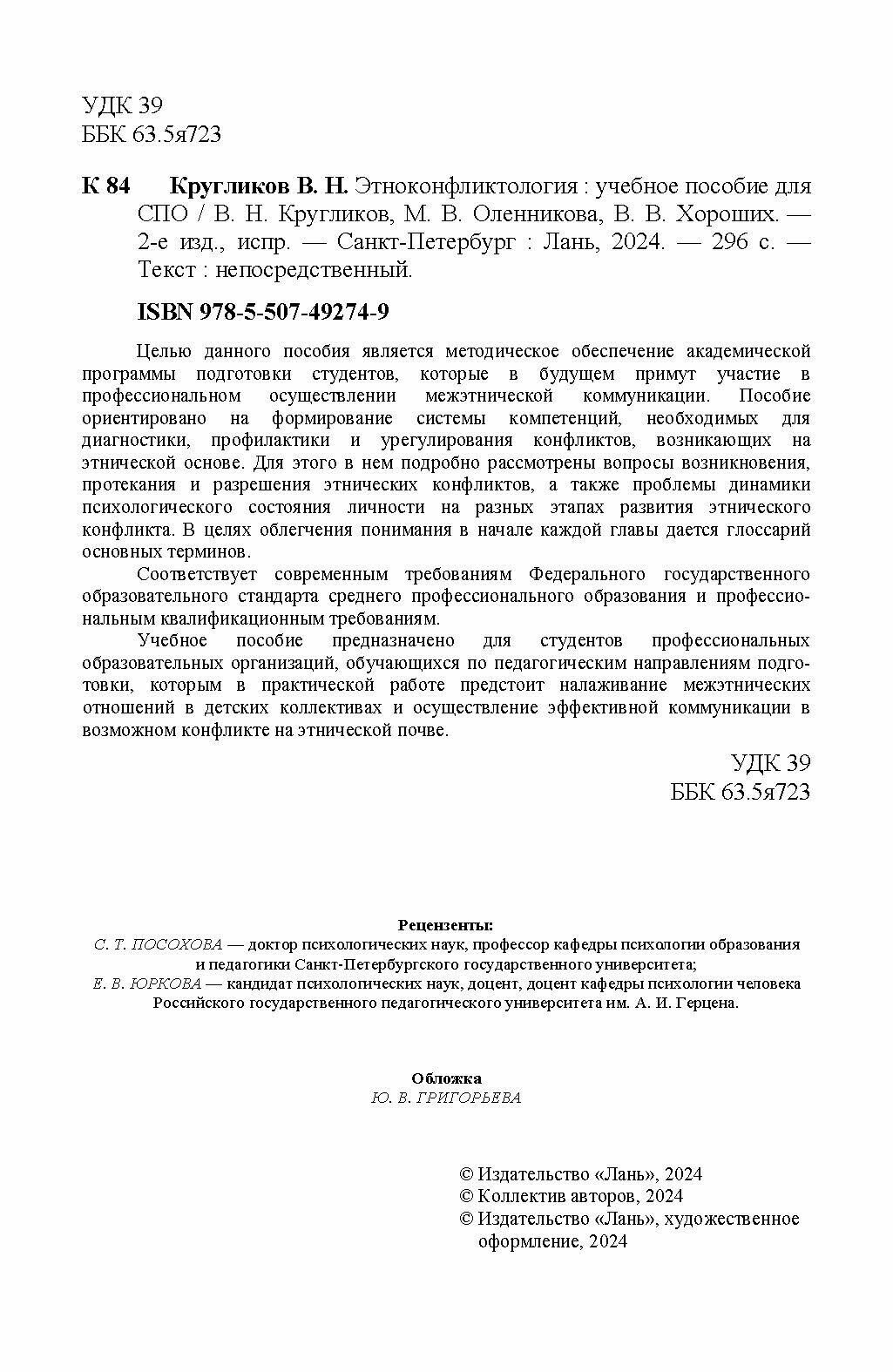 УДК 39
ББК 63.5я723

К 84 Кругликов В. Н. Этноконфликтология : учебное пособие для СПО / В. Н. Кругликов, М. В. Оленникова, В. В. Хороших. — 2-е изд., испр. — Санкт-Петербург : Лань, 2024. — 296 с. — Текст : непосредственный.

ISBN 978-5-507-49274-9

Целью данного пособия является методическое обеспечение академической программы подготовки студентов, которые в будущем примут участие в профессиональном осуществлении межэтнической коммуникации. Пособие ориентировано на формирование системы компетенций, необходимых для диагностики, профилактики и урегулирования конфликтов, возникающих на этнической основе. Для этого в нем подробно рассмотрены вопросы возникновения, протекания и разрешения этнических конфликтов, а также проблемы динамики психологического состояния личности на разных этапах развития этнического конфликта. В целях облегчения понимания в начале каждой главы дается глоссарий основных терминов.

Соответствует современным требованиям Федерального государственного образовательного стандарта среднего профессионального образования и профессиональным квалификационным требованиям.

Учебное пособие предназначено для студентов профессиональных образовательных организаций, обучающихся по педагогическим направлениям подготовки, которым в практической работе предстоит налаживание межэтнических отношений в детских коллективах и осуществление эффективной коммуникации в возможном конфликте на этнической почве.

УДК 39
ББК 63.5я723

Рецензенты:
С. Т. ПОСОХОВА — доктор психологических наук, профессор кафедры психологии образования и педагогики Санкт-Петербургского государственного университета;
Е. В. ЮРКОВА — кандидат психологических наук, доцент, доцент кафедры психологии человека Российского государственного педагогического университета им. А. И. Герцена.

Обложка
Ю. В. ГРИГОРЬЕВА

© Издательство «Лань», 2024
© Коллектив авторов, 2024
© Издательство «Лань», художественное оформление, 2024